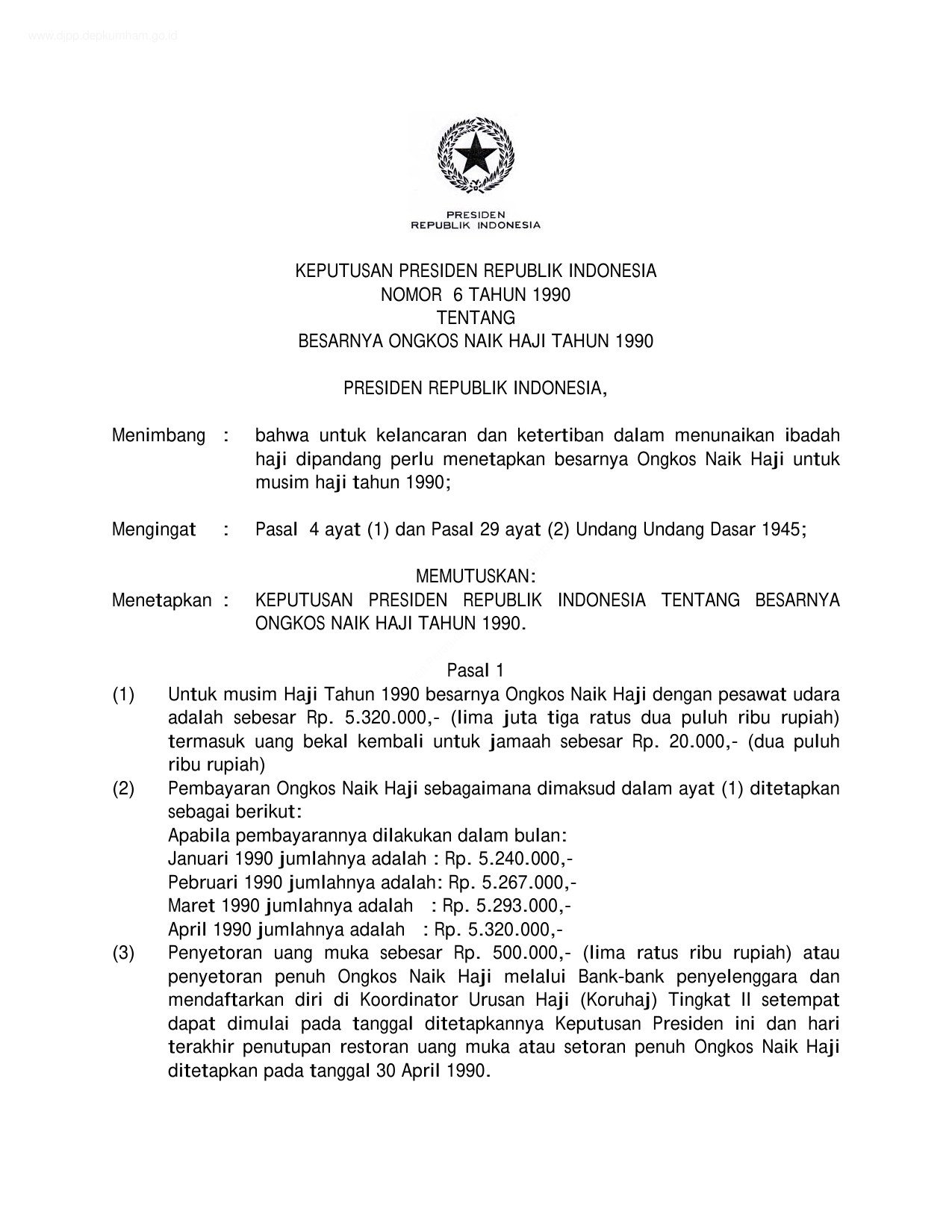 www.djpp.depkumham.go.id

PRESIDEN
REPUBLIK INDONESIA

KEPUTUSAN PRESIDEN REPUBLIK INDONESIA
NOMOR 6 TAHUN 1990
TENTANG
BESARNYA ONGKOS NAIK HAJI TAHUN 1990

PRESIDEN REPUBLIK INDONESIA,

Menimbang : bahwa untuk kelancaran dan ketertiban dalam menunaikan ibadah haji dipandang perlu menetapkan besarnya Ongkos Naik Haji untuk musim haji tahun 1990;

Mengingat : Pasal 4 ayat (1) dan Pasal 29 ayat (2) Undang Undang Dasar 1945;

MEMUTUSKAN:

Menetapkan : KEPUTUSAN PRESIDEN REPUBLIK INDONESIA TENTANG BESARNYA ONGKOS NAIK HAJI TAHUN 1990.

Pasal 1

(1) Untuk musim Haji Tahun 1990 besarnya Ongkos Naik Haji dengan pesawat udara adalah sebesar Rp. 5.320.000,- (lima juta tiga ratus dua puluh ribu rupiah) termasuk uang bekal kembali untuk jamaah sebesar Rp. 20.000,- (dua puluh ribu rupiah)

(2) Pembayaran Ongkos Naik Haji sebagaimana dimaksud dalam ayat (1) ditetapkan sebagai berikut:
Apabila pembayarannya dilakukan dalam bulan:
Januari 1990 jumlahnya adalah : Rp. 5.240.000,-
Pebruari 1990 jumlahnya adalah: Rp. 5.267.000,-
Maret 1990 jumlahnya adalah : Rp. 5.293.000,-
April 1990 jumlahnya adalah : Rp. 5.320.000,-

(3) Penyetoran uang muka sebesar Rp. 500.000,- (lima ratus ribu rupiah) atau penyetoran penuh Ongkos Naik Haji melalui Bank-bank penyelenggara dan mendaftarkan diri di Koordinator Urusan Haji (Koruhaj) Tingkat II setempat dapat dimulai pada tanggal ditetapkannya Keputusan Presiden ini dan hari terakhir penutupan restoran uang muka atau setoran penuh Ongkos Naik Haji ditetapkan pada tanggal 30 April 1990.